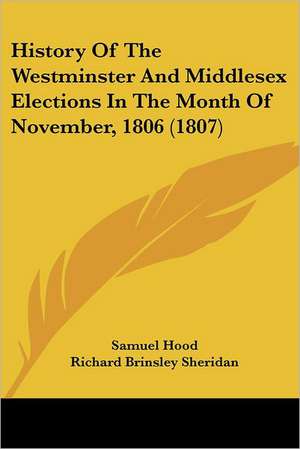 History Of The Westminster And Middlesex Elections In The Month Of November, 1806 (1807)

Samuel Hood
Richard Brinsley Sheridan